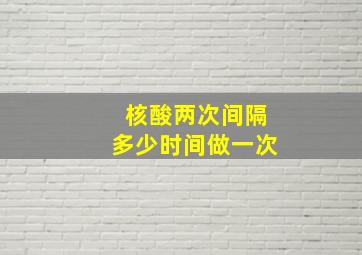 核酸两次间隔
多少时间做一次